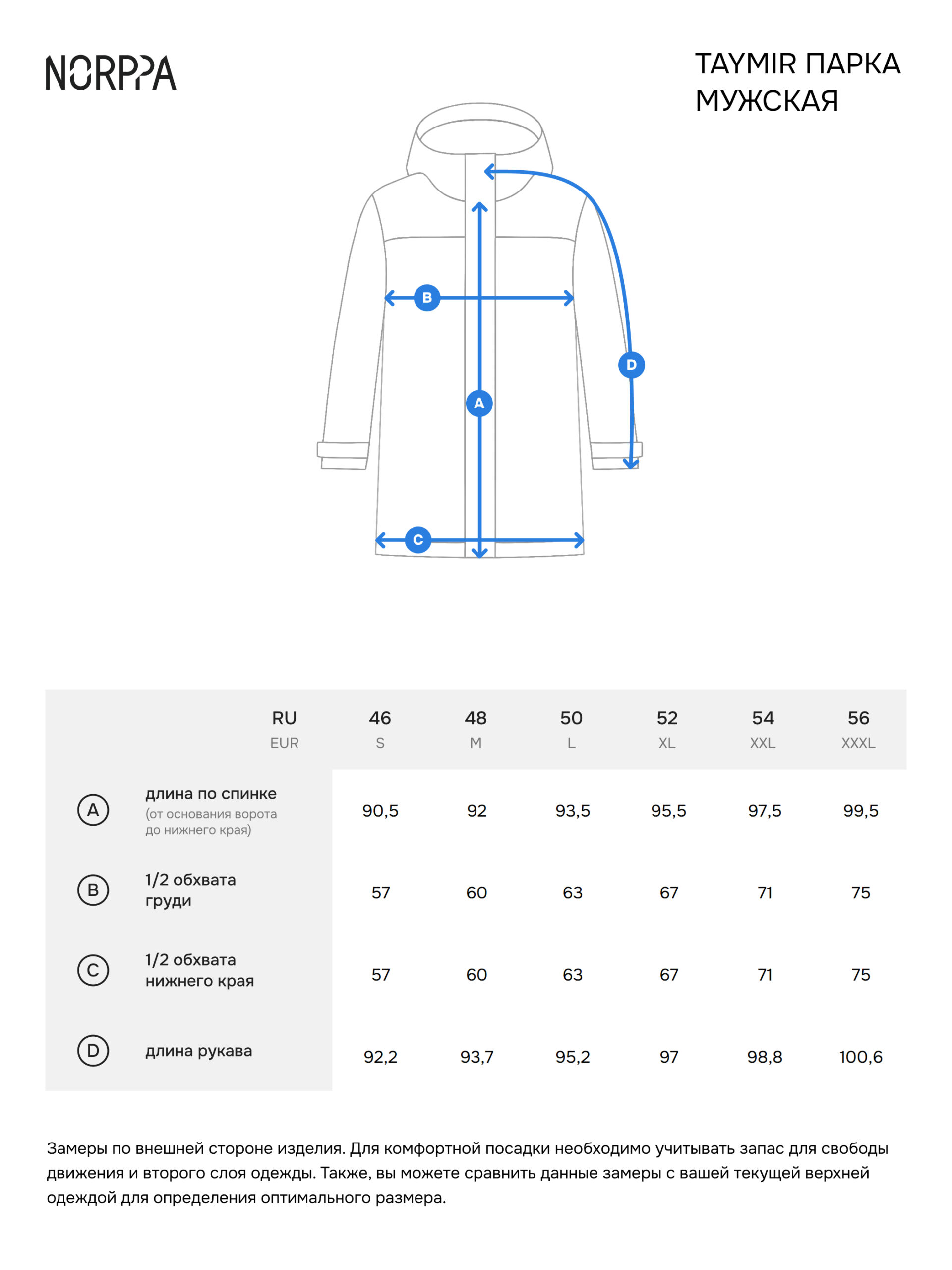 NORPPA

TAYMIR ПАРКА МУЖСКАЯ

B

D

A

C

| | | RU EUR | 46 S | 48 M | 50 L | 52 XL | 54 XXL | 56 XXXL |
|---|---|---|---|---|---|---|---|---|
| A | длина по спинке (от основания ворота до нижнего края) | | 90,5 | 92 | 93,5 | 95,5 | 97,5 | 99,5 |
| B | 1/2 обхвата груди | | 57 | 60 | 63 | 67 | 71 | 75 |
| C | 1/2 обхвата нижнего края | | 57 | 60 | 63 | 67 | 71 | 75 |
| D | длина рукава | | 92,2 | 93,7 | 95,2 | 97 | 98,8 | 100,6 |

Замеры по внешней стороне изделия. Для комфортной посадки необходимо учитывать запас для свободы движения и второго слоя одежды. Также, вы можете сравнить данные замеры с вашей текущей верхней одеждой для определения оптимального размера.